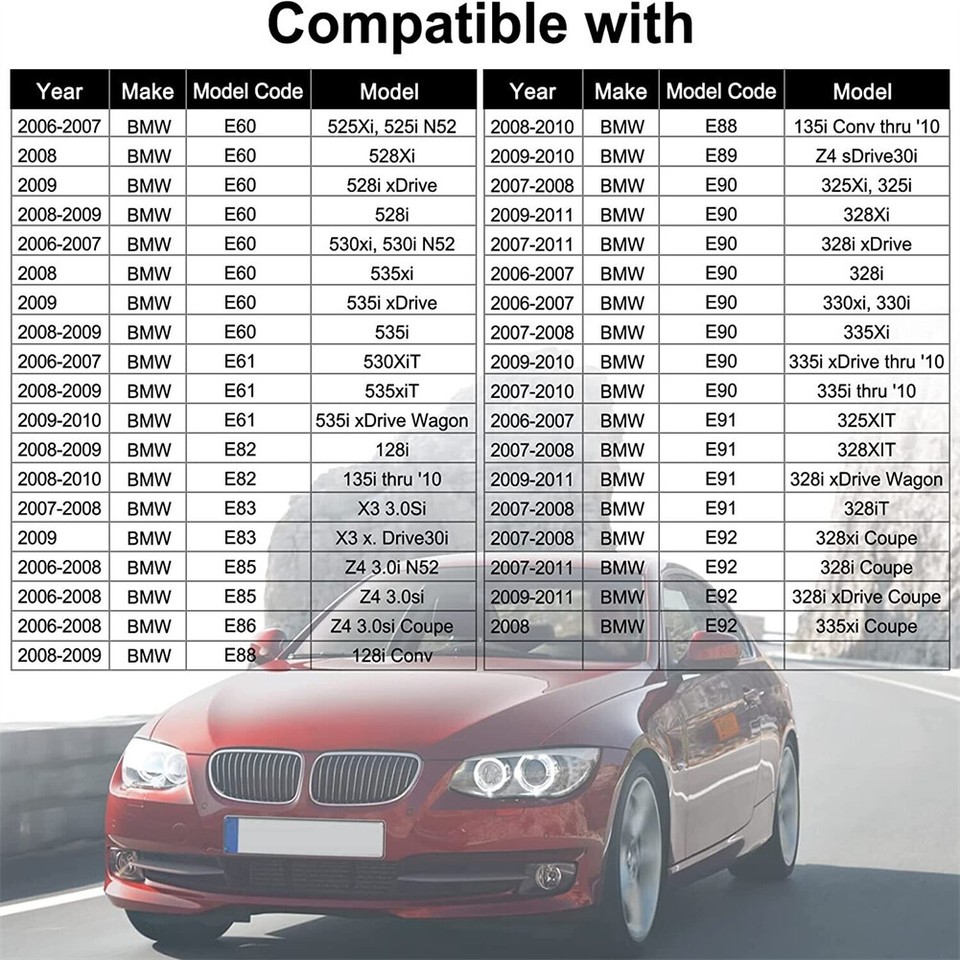 Compatible with

| Year | Make | Model Code | Model |
|---|---|---|---|
| 2006-2007 | BMW | E60 | 525Xi, 525i N52 |
| 2008 | BMW | E60 | 528Xi |
| 2009 | BMW | E60 | 528i xDrive |
| 2008-2009 | BMW | E60 | 528i |
| 2006-2007 | BMW | E60 | 530xi, 530i N52 |
| 2008 | BMW | E60 | 535xi |
| 2009 | BMW | E60 | 535i xDrive |
| 2008-2009 | BMW | E60 | 535i |
| 2006-2007 | BMW | E61 | 530XiT |
| 2008-2009 | BMW | E61 | 535xiT |
| 2009-2010 | BMW | E61 | 535i xDrive Wagon |
| 2008-2009 | BMW | E82 | 128i |
| 2008-2010 | BMW | E82 | 135i thru '10 |
| 2007-2008 | BMW | E83 | X3 3.0Si |
| 2009 | BMW | E83 | X3 x. Drive30i |
| 2006-2008 | BMW | E85 | Z4 3.0i N52 |
| 2006-2008 | BMW | E85 | Z4 3.0si |
| 2006-2008 | BMW | E86 | Z4 3.0si Coupe |
| 2008-2009 | BMW | E88 | 128i Conv |

| Year | Make | Model Code | Model |
|---|---|---|---|
| 2008-2010 | BMW | E88 | 135i Conv thru '10 |
| 2009-2010 | BMW | E89 | Z4 sDrive30i |
| 2007-2008 | BMW | E90 | 325Xi, 325i |
| 2009-2011 | BMW | E90 | 328Xi |
| 2007-2011 | BMW | E90 | 328i xDrive |
| 2006-2007 | BMW | E90 | 328i |
| 2006-2007 | BMW | E90 | 330xi, 330i |
| 2007-2008 | BMW | E90 | 335Xi |
| 2009-2010 | BMW | E90 | 335i xDrive thru '10 |
| 2007-2010 | BMW | E90 | 335i thru '10 |
| 2006-2007 | BMW | E91 | 325XIT |
| 2007-2008 | BMW | E91 | 328XIT |
| 2009-2011 | BMW | E91 | 328i xDrive Wagon |
| 2007-2008 | BMW | E91 | 328iT |
| 2007-2008 | BMW | E92 | 328xi Coupe |
| 2007-2011 | BMW | E92 | 328i Coupe |
| 2009-2011 | BMW | E92 | 328i xDrive Coupe |
| 2008 | BMW | E92 | 335xi Coupe |